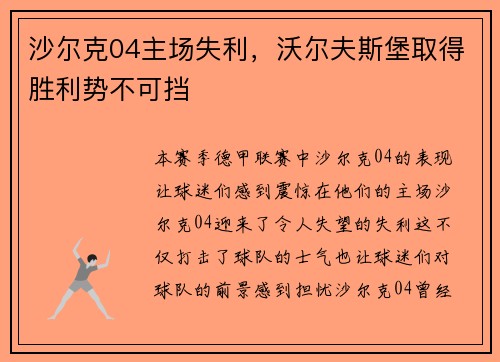 沙尔克04主场失利，沃尔夫斯堡取得胜利势不可挡

本赛季德甲联赛中沙尔克04的表现让球迷们感到震惊在他们的主场沙尔克04迎来了令人失望的失利这不仅打击了球队的士气也让球迷们对球队的前景感到担忧沙尔克04曾经